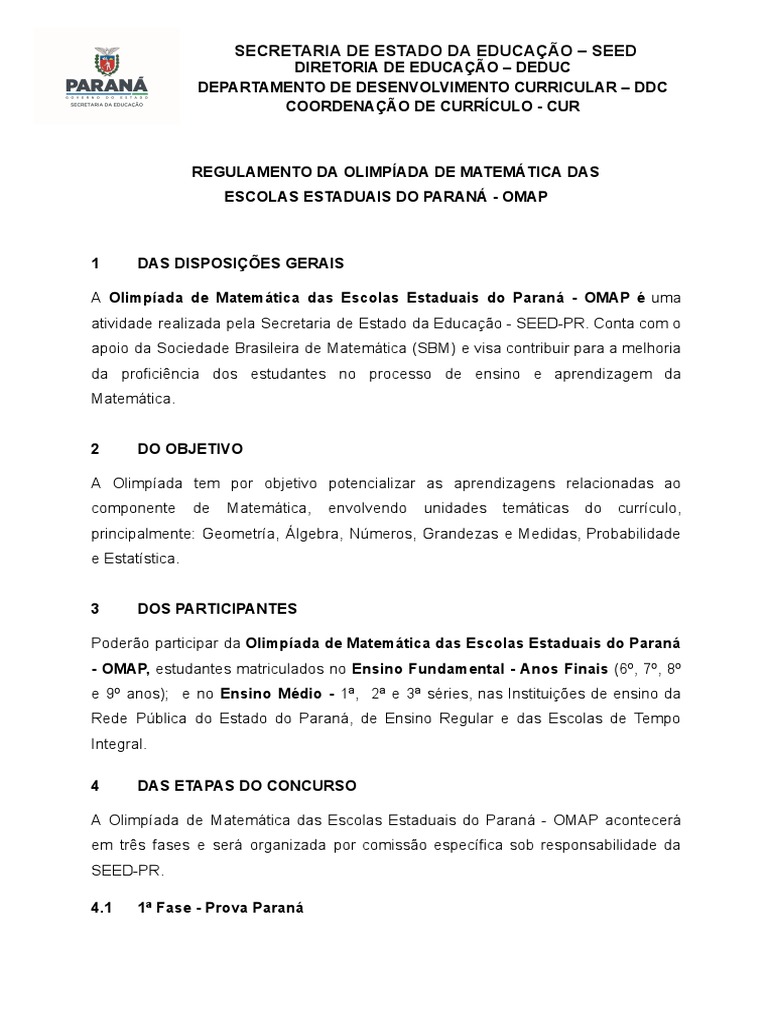 PARANÁ
GOVERNO DO ESTADO
SECRETARIA DA EDUCAÇÃO

SECRETARIA DE ESTADO DA EDUCAÇÃO – SEED
DIRETORIA DE EDUCAÇÃO – DEDUC
DEPARTAMENTO DE DESENVOLVIMENTO CURRICULAR – DDC
COORDENAÇÃO DE CURRÍCULO - CUR

REGULAMENTO DA OLIMPÍADA DE MATEMÁTICA DAS ESCOLAS ESTADUAIS DO PARANÁ - OMAP

1 DAS DISPOSIÇÕES GERAIS

A Olimpíada de Matemática das Escolas Estaduais do Paraná - OMAP é uma atividade realizada pela Secretaria de Estado da Educação - SEED-PR. Conta com o apoio da Sociedade Brasileira de Matemática (SBM) e visa contribuir para a melhoria da proficiência dos estudantes no processo de ensino e aprendizagem da Matemática.

2 DO OBJETIVO

A Olimpíada tem por objetivo potencializar as aprendizagens relacionadas ao componente de Matemática, envolvendo unidades temáticas do currículo, principalmente: Geometría, Álgebra, Números, Grandezas e Medidas, Probabilidade e Estatística.

3 DOS PARTICIPANTES

Poderão participar da Olimpíada de Matemática das Escolas Estaduais do Paraná - OMAP, estudantes matriculados no Ensino Fundamental - Anos Finais (6º, 7º, 8º e 9º anos); e no Ensino Médio - 1ª, 2ª e 3ª séries, nas Instituições de ensino da Rede Pública do Estado do Paraná, de Ensino Regular e das Escolas de Tempo Integral.

4 DAS ETAPAS DO CONCURSO

A Olimpíada de Matemática das Escolas Estaduais do Paraná - OMAP acontecerá em três fases e será organizada por comissão específica sob responsabilidade da SEED-PR.

4.1 1ª Fase - Prova Paraná